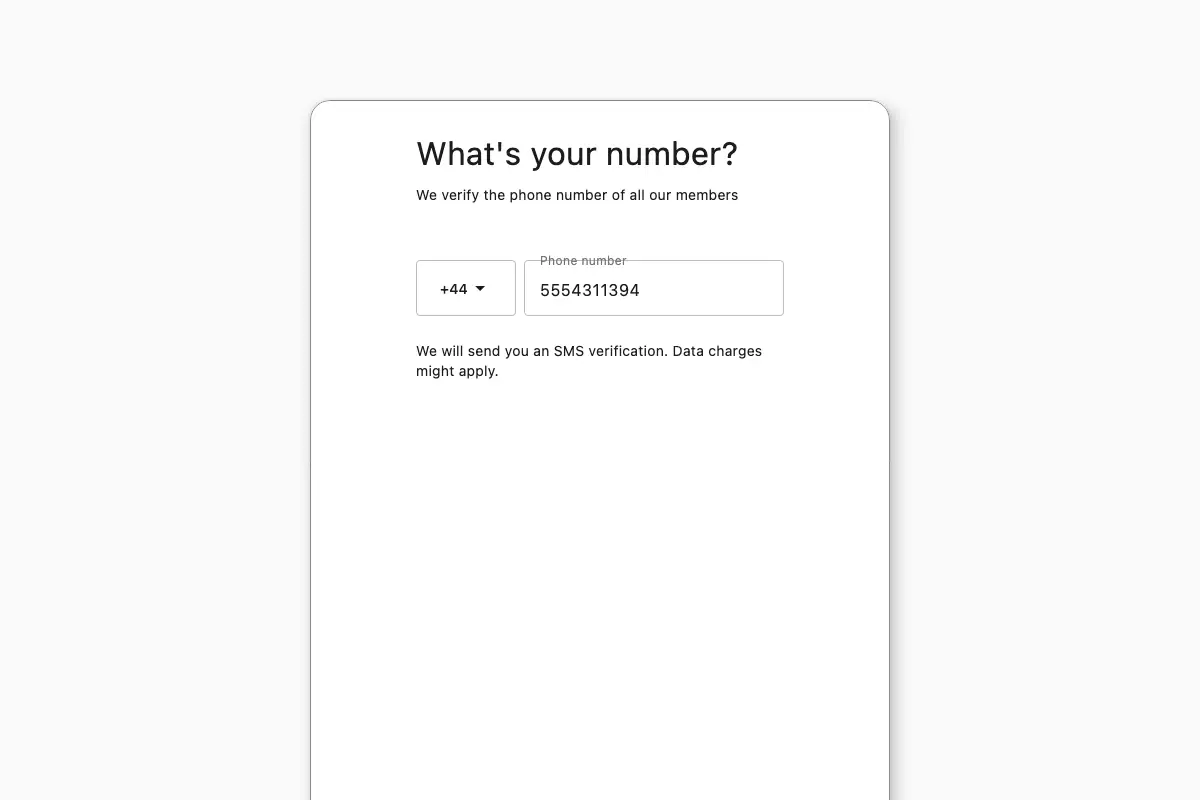 What's your number?

We verify the phone number of all our members

+44

Phone number

5554311394

We will send you an SMS verification. Data charges might apply.